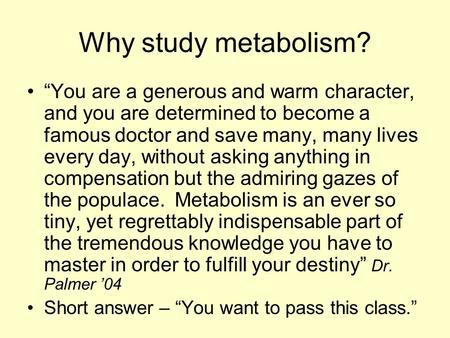 Why study metabolism?

• “You are a generous and warm character, and you are determined to become a famous doctor and save many, many lives every day, without asking anything in compensation but the admiring gazes of the populace. Metabolism is an ever so tiny, yet regrettably indispensable part of the tremendous knowledge you have to master in order to fulfill your destiny” Dr. Palmer ’04

• Short answer – “You want to pass this class.”